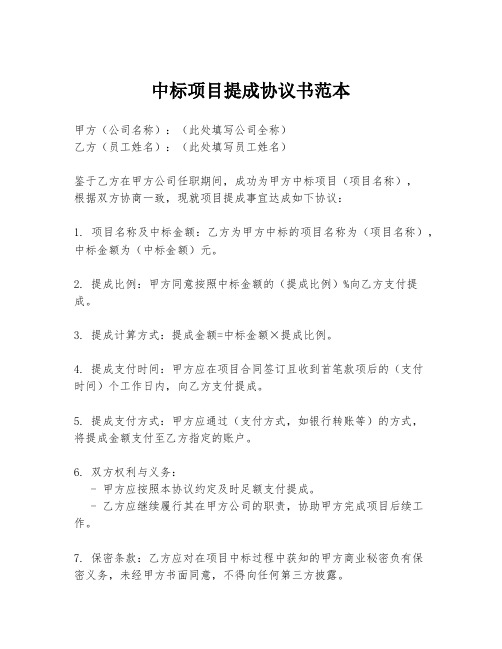 中标项目提成协议书范本

甲方（公司名称）：（此处填写公司全称）
乙方（员工姓名）：（此处填写员工姓名）

鉴于乙方在甲方公司任职期间，成功为甲方中标项目（项目名称），根据双方协商一致，现就项目提成事宜达成如下协议：

1. 项目名称及中标金额：乙方为甲方中标的项目名称为（项目名称），中标金额为（中标金额）元。

2. 提成比例：甲方同意按照中标金额的（提成比例）%向乙方支付提成。

3. 提成计算方式：提成金额=中标金额×提成比例。

4. 提成支付时间：甲方应在项目合同签订且收到首笔款项后的（支付时间）个工作日内，向乙方支付提成。

5. 提成支付方式：甲方应通过（支付方式，如银行转账等）的方式，将提成金额支付至乙方指定的账户。

6. 双方权利与义务：
- 甲方应按照本协议约定及时足额支付提成。
- 乙方应继续履行其在甲方公司的职责，协助甲方完成项目后续工作。

7. 保密条款：乙方应对在项目中标过程中获知的甲方商业秘密负有保密义务，未经甲方书面同意，不得向任何第三方披露。